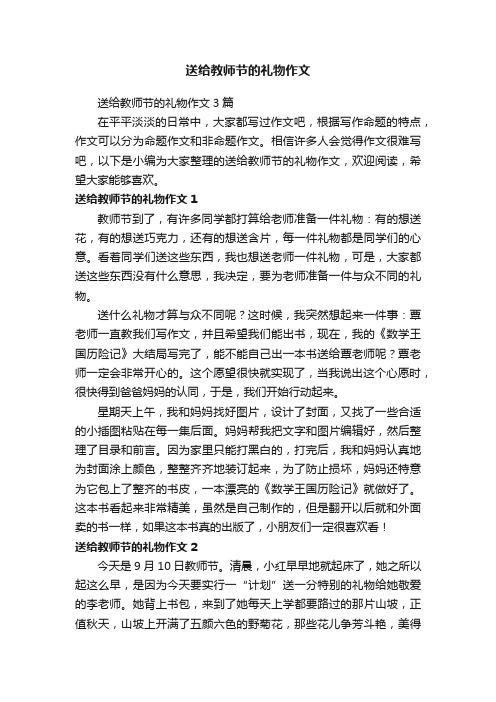 送给教师节的礼物作文

送给教师节的礼物作文 3 篇

在平平淡淡的日常中，大家都写过作文吧，根据写作命题的特点，作文可以分为命题作文和非命题作文。相信许多人会觉得作文很难写吧，以下是小编为大家整理的送给教师节的礼物作文，欢迎阅读，希望大家能够喜欢。

送给教师节的礼物作文 1

教师节到了，有许多同学都打算给老师准备一件礼物：有的想送花，有的想送巧克力，还有的想送含片，每一件礼物都是同学们的心意。看着同学们送这些东西，我也想送老师一件礼物，可是，大家都送这些东西没有什么意思，我决定，要为老师准备一件与众不同的礼物。

送什么礼物才算与众不同呢？这时候，我突然想起来一件事：覃老师一直教我们写作文，并且希望我们能出书，现在，我的《数学王国历险记》大结局写完了，能不能自己出一本书送给覃老师呢？覃老师一定会非常开心的。这个愿望很快就实现了，当我说出这个心愿时，很快得到爸爸妈妈的认同，于是，我们开始行动起来。

星期天上午，我和妈妈找好图片，设计了封面，又找了一些合适的小插图粘贴在每一集后面。妈妈帮我把文字和图片编辑好，然后整理了目录和前言。因为家里只能打黑白的，打完后，我和妈妈认真地为封面涂上颜色，整整齐齐地装订起来，为了防止损坏，妈妈还特意为它包上了整齐的书皮，一本漂亮的《数学王国历险记》就做好了。这本书看起来非常精美，虽然是自己制作的，但是翻开以后就和外面卖的书一样，如果这本书真的出版了，小朋友们一定很喜欢看！

送给教师节的礼物作文 2

今天是 9 月 10 日教师节。清晨，小红早早地就起床了，她之所以起这么早，是因为今天要实行一“计划”送一分特别的礼物给她敬爱的李老师。她背上书包，来到了她每天上学都要路过的那片山坡，正值秋天，山坡上开满了五颜六色的野菊花，那些花儿争芳斗艳，美得